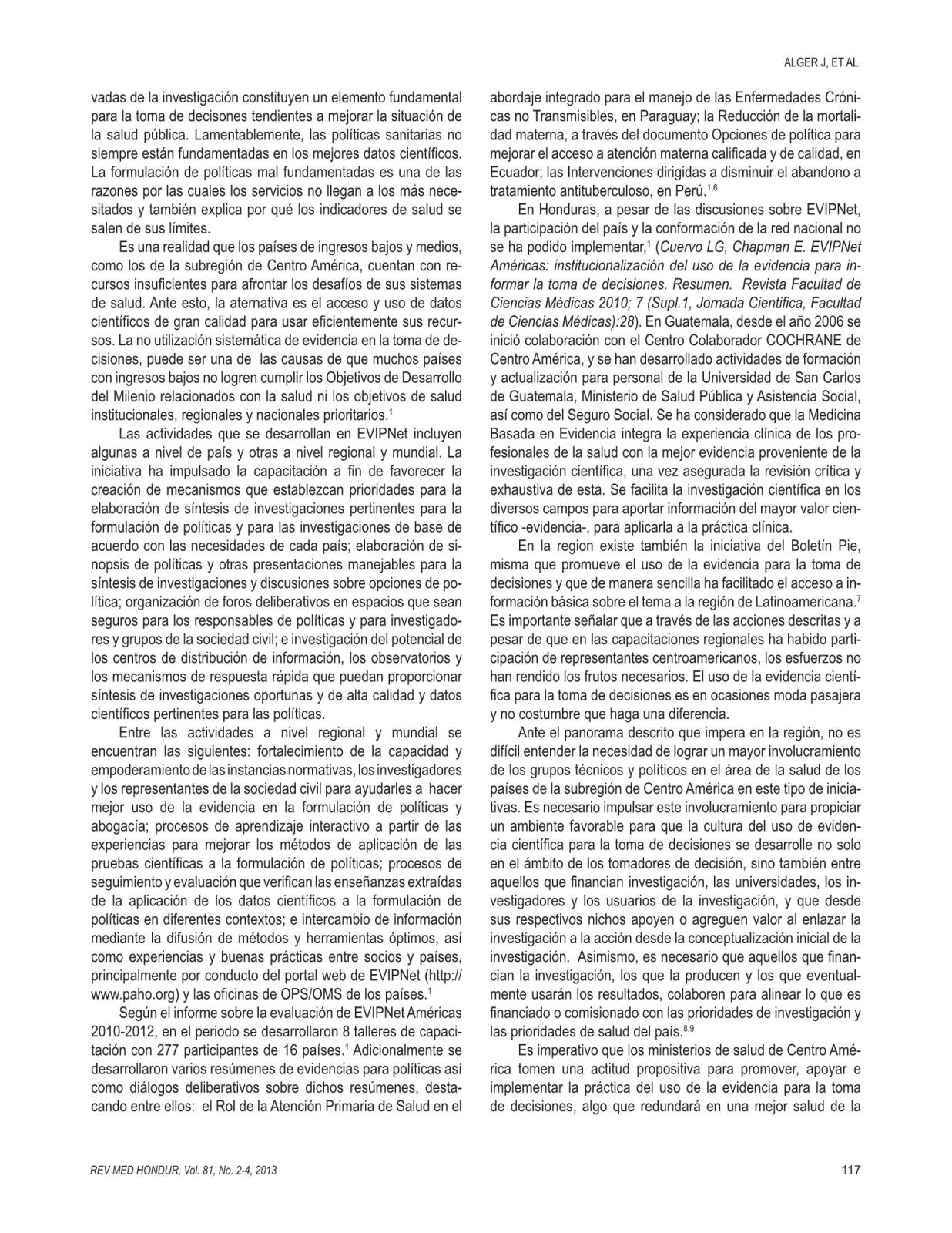 ALGER J, ET AL.

vadas de la investigación constituyen un elemento fundamental para la toma de decisones tendientes a mejorar la situación de la salud pública. Lamentablemente, las políticas sanitarias no siempre están fundamentadas en los mejores datos científicos. La formulación de políticas mal fundamentadas es una de las razones por las cuales los servicios no llegan a los más necesitados y también explica por qué los indicadores de salud se salen de sus límites.

Es una realidad que los países de ingresos bajos y medios, como los de la subregión de Centro América, cuentan con recursos insuficientes para afrontar los desafíos de sus sistemas de salud. Ante esto, la aternativa es el acceso y uso de datos científicos de gran calidad para usar eficientemente sus recursos. La no utilización sistemática de evidencia en la toma de decisiones, puede ser una de las causas de que muchos países con ingresos bajos no logren cumplir los Objetivos de Desarrollo del Milenio relacionados con la salud ni los objetivos de salud institucionales, regionales y nacionales prioritarios.$^1$

Las actividades que se desarrollan en EVIPNet incluyen algunas a nivel de país y otras a nivel regional y mundial. La iniciativa ha impulsado la capacitación a fin de favorecer la creación de mecanismos que establezcan prioridades para la elaboración de síntesis de investigaciones pertinentes para la formulación de políticas y para las investigaciones de base de acuerdo con las necesidades de cada país; elaboración de sinopsis de políticas y otras presentaciones manejables para la síntesis de investigaciones y discusiones sobre opciones de política; organización de foros deliberativos en espacios que sean seguros para los responsables de políticas y para investigadores y grupos de la sociedad civil; e investigación del potencial de los centros de distribución de información, los observatorios y los mecanismos de respuesta rápida que puedan proporcionar síntesis de investigaciones oportunas y de alta calidad y datos científicos pertinentes para las políticas.

Entre las actividades a nivel regional y mundial se encuentran las siguientes: fortalecimiento de la capacidad y empoderamiento de las instancias normativas, los investigadores y los representantes de la sociedad civil para ayudarles a hacer mejor uso de la evidencia en la formulación de políticas y abogacía; procesos de aprendizaje interactivo a partir de las experiencias para mejorar los métodos de aplicación de las pruebas científicas a la formulación de políticas; procesos de seguimiento y evaluación que verifican las enseñanzas extraídas de la aplicación de los datos científicos a la formulación de políticas en diferentes contextos; e intercambio de información mediante la difusión de métodos y herramientas óptimos, así como experiencias y buenas prácticas entre socios y países, principalmente por conducto del portal web de EVIPNet (http://www.paho.org) y las oficinas de OPS/OMS de los países.$^1$

Según el informe sobre la evaluación de EVIPNet Américas 2010-2012, en el periodo se desarrollaron 8 talleres de capacitación con 277 participantes de 16 países.$^1$ Adicionalmente se desarrollaron varios resúmenes de evidencias para políticas así como diálogos deliberativos sobre dichos resúmenes, destacando entre ellos: el Rol de la Atención Primaria de Salud en el abordaje integrado para el manejo de las Enfermedades Crónicas no Transmisibles, en Paraguay; la Reducción de la mortalidad materna, a través del documento Opciones de política para mejorar el acceso a atención materna calificada y de calidad, en Ecuador; las Intervenciones dirigidas a disminuir el abandono a tratamiento antituberculoso, en Perú.$^{1,6}$

En Honduras, a pesar de las discusiones sobre EVIPNet, la participación del país y la conformación de la red nacional no se ha podido implementar,$^1$ (Cuervo LG, Chapman E. EVIPNet Américas: institucionalización del uso de la evidencia para informar la toma de decisiones. Resumen. Revista Facultad de Ciencias Médicas 2010; 7 (Supl.1, Jornada Cientifica, Facultad de Ciencias Médicas):28). En Guatemala, desde el año 2006 se inició colaboración con el Centro Colaborador COCHRANE de Centro América, y se han desarrollado actividades de formación y actualización para personal de la Universidad de San Carlos de Guatemala, Ministerio de Salud Pública y Asistencia Social, así como del Seguro Social. Se ha considerado que la Medicina Basada en Evidencia integra la experiencia clínica de los profesionales de la salud con la mejor evidencia proveniente de la investigación científica, una vez asegurada la revisión crítica y exhaustiva de esta. Se facilita la investigación científica en los diversos campos para aportar información del mayor valor científico -evidencia-, para aplicarla a la práctica clínica.

En la region existe también la iniciativa del Boletín Pie, misma que promueve el uso de la evidencia para la toma de decisiones y que de manera sencilla ha facilitado el acceso a información básica sobre el tema a la región de Latinoamericana.$^7$ Es importante señalar que a través de las acciones descritas y a pesar de que en las capacitaciones regionales ha habido participación de representantes centroamericanos, los esfuerzos no han rendido los frutos necesarios. El uso de la evidencia científica para la toma de decisiones es en ocasiones moda pasajera y no costumbre que haga una diferencia.

Ante el panorama descrito que impera en la región, no es difícil entender la necesidad de lograr un mayor involucramiento de los grupos técnicos y políticos en el área de la salud de los países de la subregión de Centro América en este tipo de iniciativas. Es necesario impulsar este involucramiento para propiciar un ambiente favorable para que la cultura del uso de evidencia científica para la toma de decisiones se desarrolle no solo en el ámbito de los tomadores de decisión, sino también entre aquellos que financian investigación, las universidades, los investigadores y los usuarios de la investigación, y que desde sus respectivos nichos apoyen o agreguen valor al enlazar la investigación a la acción desde la conceptualización inicial de la investigación. Asimismo, es necesario que aquellos que financian la investigación, los que la producen y los que eventualmente usarán los resultados, colaboren para alinear lo que es financiado o comisionado con las prioridades de investigación y las prioridades de salud del país.$^{8,9}$

Es imperativo que los ministerios de salud de Centro América tomen una actitud propositiva para promover, apoyar e implementar la práctica del uso de la evidencia para la toma de decisiones, algo que redundará en una mejor salud de la

REV MED HONDUR, Vol. 81, No. 2-4, 2013

117